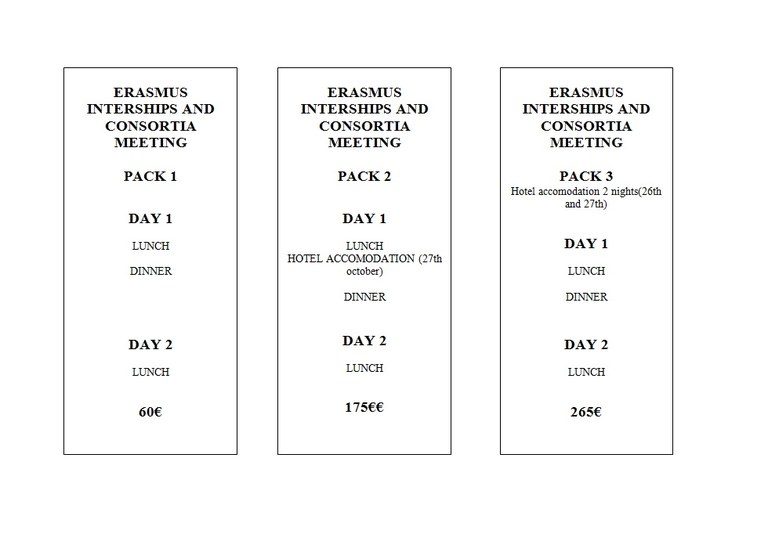 ERASMUS INTERSHIPS AND CONSORTIA MEETING

PACK 1

DAY 1

LUNCH

DINNER

DAY 2

LUNCH

60€

ERASMUS INTERSHIPS AND CONSORTIA MEETING

PACK 2

DAY 1

LUNCH
HOTEL ACCOMODATION (27th october)

DINNER

DAY 2

LUNCH

175€€

ERASMUS INTERSHIPS AND CONSORTIA MEETING

PACK 3
Hotel accomodation 2 nights(26th and 27th)

DAY 1

LUNCH

DINNER

DAY 2

LUNCH

265€